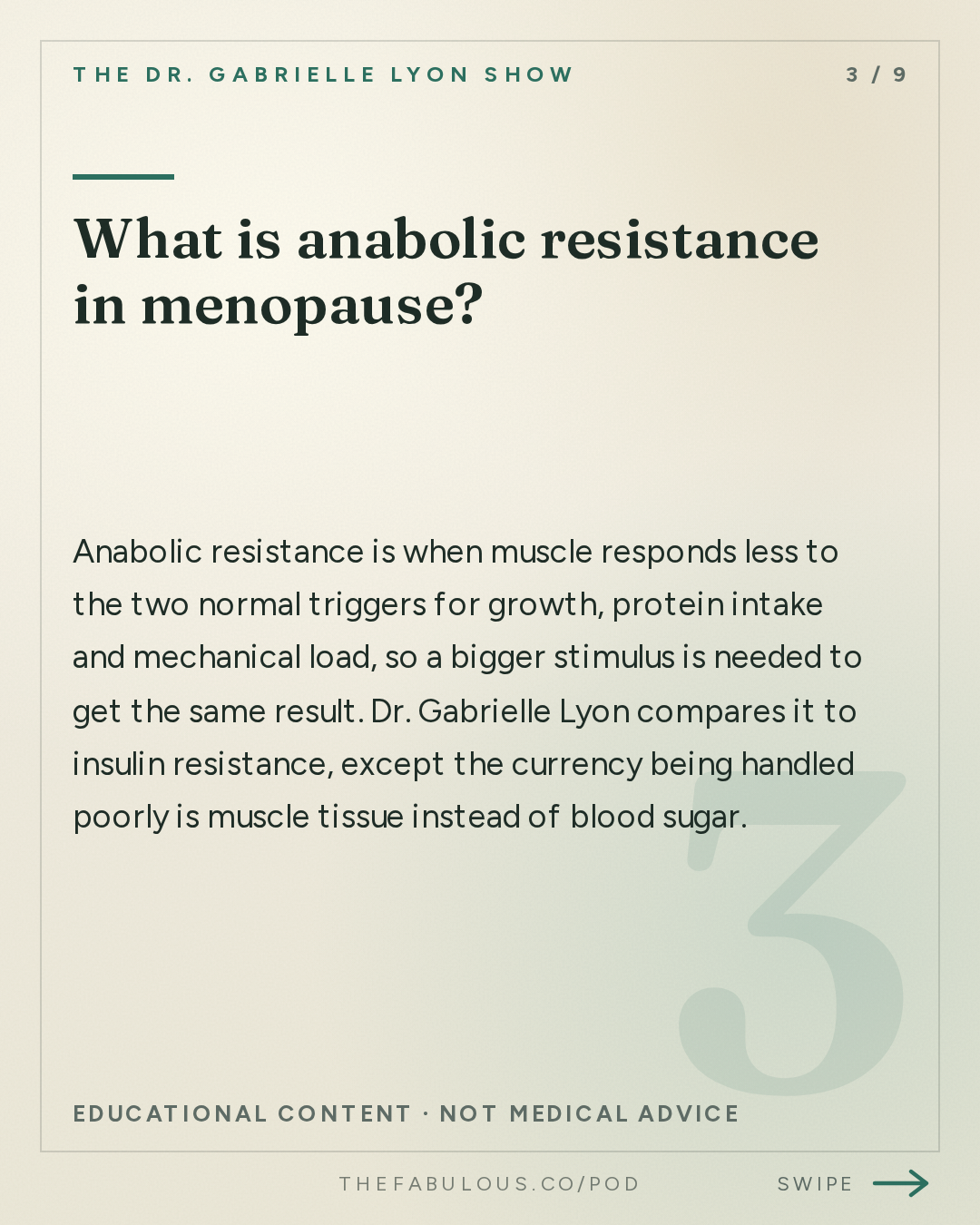 THE DR. GABRIELLE LYON SHOW

3 / 9

What is anabolic resistance in menopause?

Anabolic resistance is when muscle responds less to the two normal triggers for growth, protein intake and mechanical load, so a bigger stimulus is needed to get the same result. Dr. Gabrielle Lyon compares it to insulin resistance, except the currency being handled poorly is muscle tissue instead of blood sugar.

3

EDUCATIONAL CONTENT · NOT MEDICAL ADVICE

THEFABULOUS.CO/POD

SWIPE